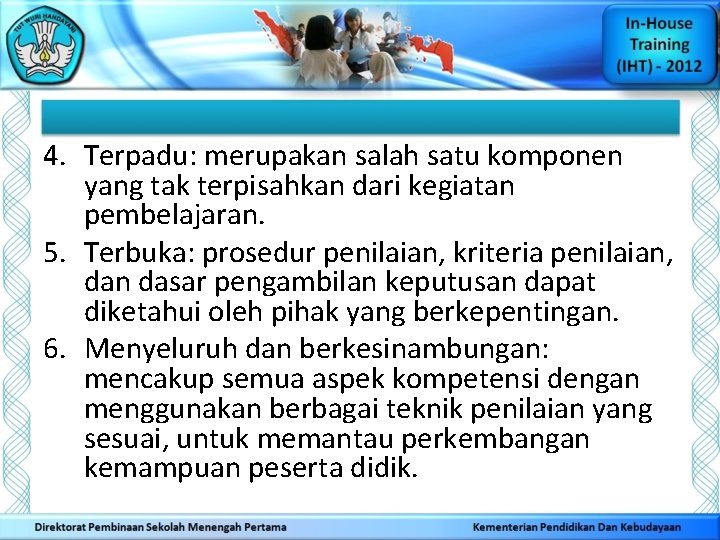 TUT WURI HANDAYANI

In-House Training (IHT) - 2012

4. Terpadu: merupakan salah satu komponen yang tak terpisahkan dari kegiatan pembelajaran.
5. Terbuka: prosedur penilaian, kriteria penilaian, dan dasar pengambilan keputusan dapat diketahui oleh pihak yang berkepentingan.
6. Menyeluruh dan berkesinambungan: mencakup semua aspek kompetensi dengan menggunakan berbagai teknik penilaian yang sesuai, untuk memantau perkembangan kemampuan peserta didik.

Direktorat Pembinaan Sekolah Menengah Pertama

Kementerian Pendidikan Dan Kebudayaan